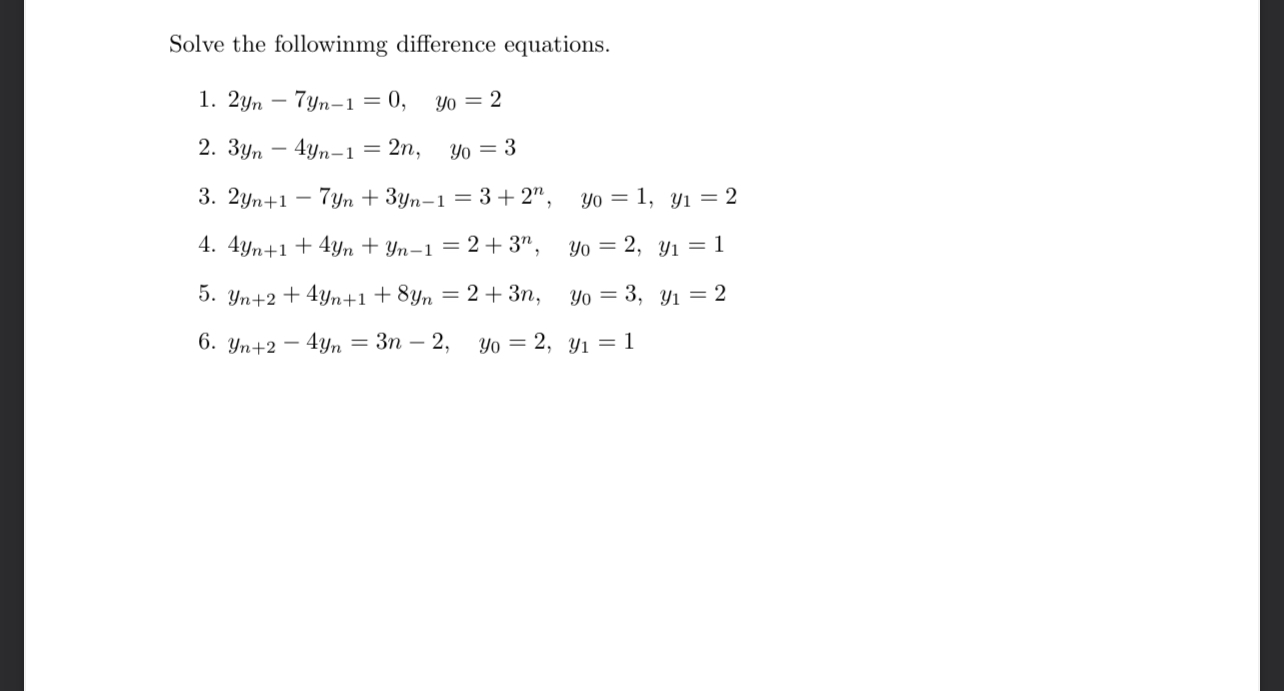 Solve the followinmg difference equations.

1. $2y_n - 7y_{n-1} = 0, \quad y_0 = 2$

2. $3y_n - 4y_{n-1} = 2n, \quad y_0 = 3$

3. $2y_{n+1} - 7y_n + 3y_{n-1} = 3 + 2^n, \quad y_0 = 1, \; y_1 = 2$

4. $4y_{n+1} + 4y_n + y_{n-1} = 2 + 3^n, \quad y_0 = 2, \; y_1 = 1$

5. $y_{n+2} + 4y_{n+1} + 8y_n = 2 + 3n, \quad y_0 = 3, \; y_1 = 2$

6. $y_{n+2} - 4y_n = 3n - 2, \quad y_0 = 2, \; y_1 = 1$